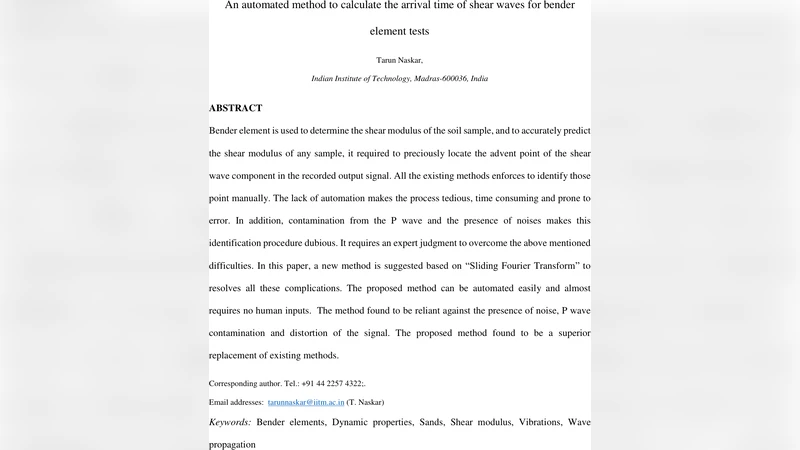 An automated method to calculate the arrival time of shear waves for bender element tests

Tarun Naskar,

Indian Institute of Technology, Madras-600036, India

ABSTRACT

Bender element is used to determine the shear modulus of the soil sample, and to accurately predict the shear modulus of any sample, it required to preciously locate the advent point of the shear wave component in the recorded output signal. All the existing methods enforces to identify those point manually. The lack of automation makes the process tedious, time consuming and prone to error. In addition, contamination from the P wave and the presence of noises makes this identification procedure dubious. It requires an expert judgment to overcome the above mentioned difficulties. In this paper, a new method is suggested based on "Sliding Fourier Transform" to resolves all these complications. The proposed method can be automated easily and almost requires no human inputs. The method found to be reliant against the presence of noise, P wave contamination and distortion of the signal. The proposed method found to be a superior replacement of existing methods.

Corresponding author. Tel.: +91 44 2257 4322;.

Email addresses: tarunnaskar@iitm.ac.in (T. Naskar)

Keywords: Bender elements, Dynamic properties, Sands, Shear modulus, Vibrations, Wave propagation